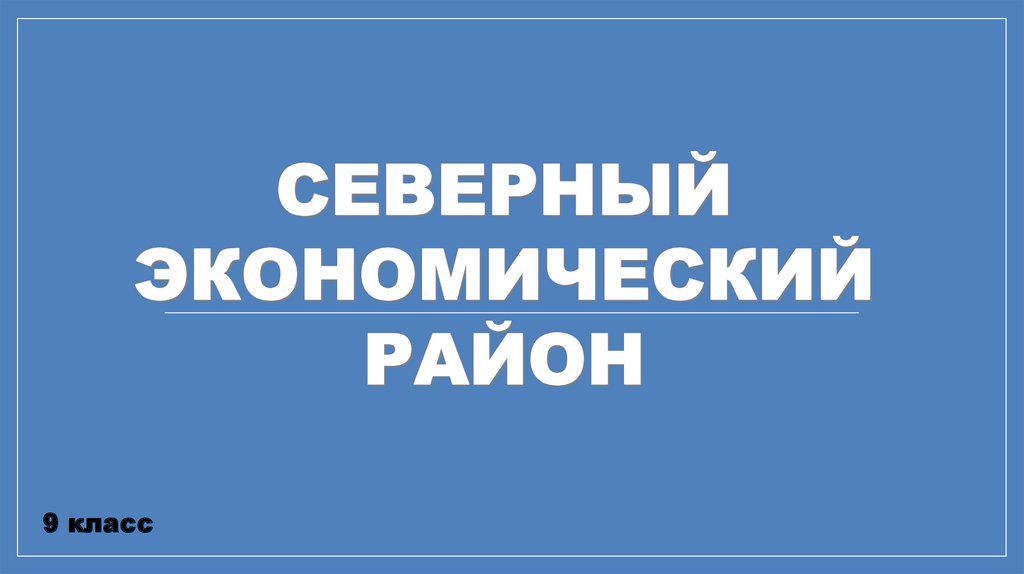 СЕВЕРНЫЙ ЭКОНОМИЧЕСКИЙ РАЙОН

9 класс